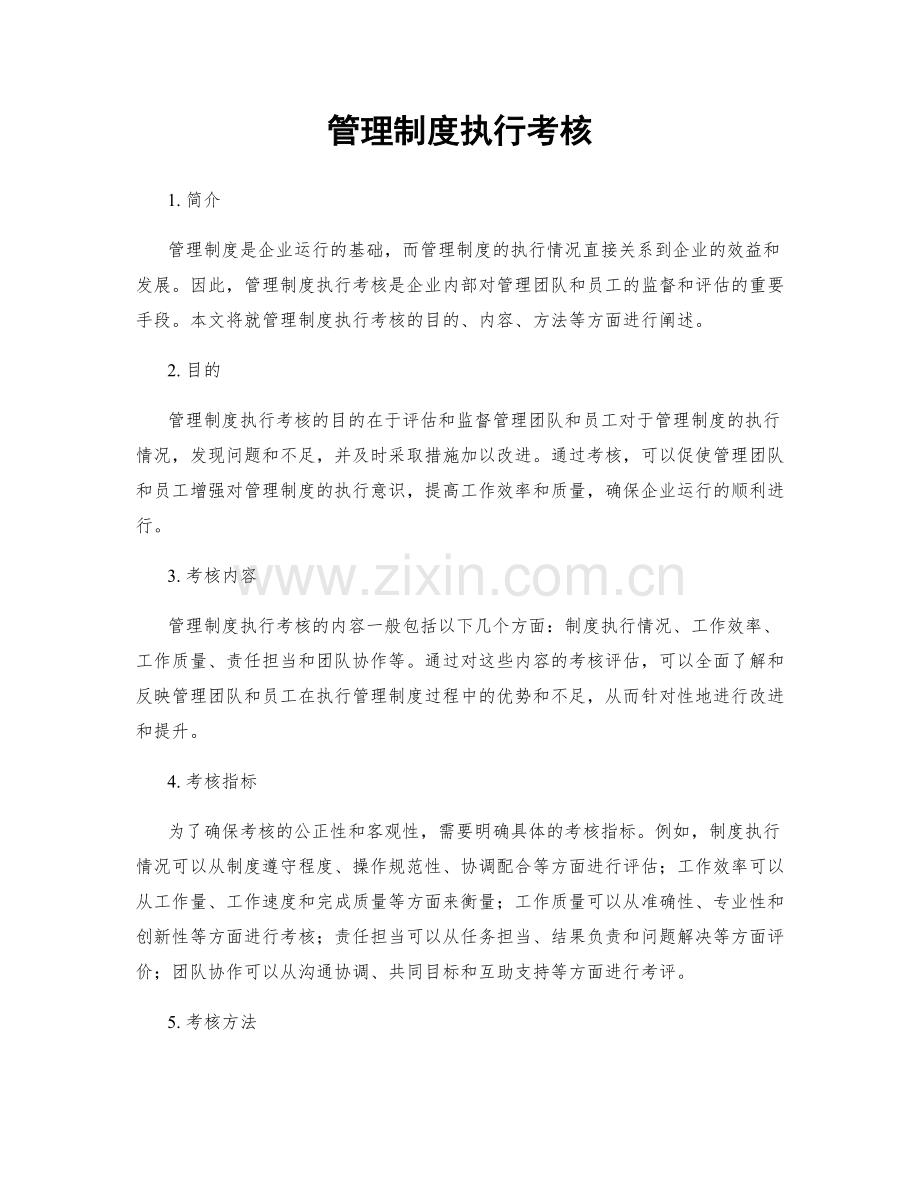 管理制度执行考核

1. 简介

管理制度是企业运行的基础，而管理制度的执行情况直接关系到企业的效益和发展。因此，管理制度执行考核是企业内部对管理团队和员工的监督和评估的重要手段。本文将就管理制度执行考核的目的、内容、方法等方面进行阐述。

2. 目的

管理制度执行考核的目的在于评估和监督管理团队和员工对于管理制度的执行情况，发现问题和不足，并及时采取措施加以改进。通过考核，可以促使管理团队和员工增强对管理制度的执行意识，提高工作效率和质量，确保企业运行的顺利进行。

3. 考核内容

www.zixin.com.cn

管理制度执行考核的内容一般包括以下几个方面：制度执行情况、工作效率、工作质量、责任担当和团队协作等。通过对这些内容的考核评估，可以全面了解和反映管理团队和员工在执行管理制度过程中的优势和不足，从而针对性地进行改进和提升。

4. 考核指标

为了确保考核的公正性和客观性，需要明确具体的考核指标。例如，制度执行情况可以从制度遵守程度、操作规范性、协调配合等方面进行评估；工作效率可以从工作量、工作速度和完成质量等方面来衡量；工作质量可以从准确性、专业性和创新性等方面进行考核；责任担当可以从任务担当、结果负责和问题解决等方面评价；团队协作可以从沟通协调、共同目标和互助支持等方面进行考评。

5. 考核方法